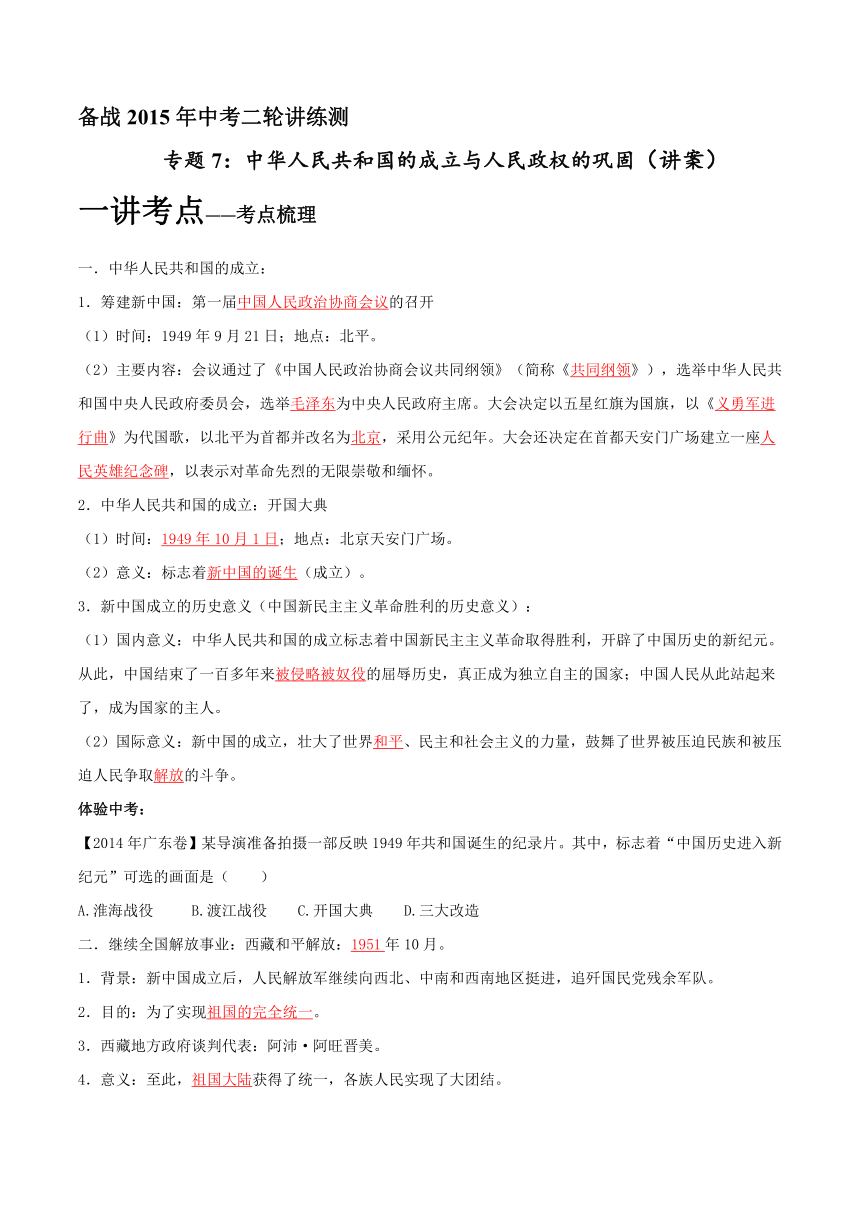 备战 2015 年中考二轮讲练测

专题 7：中华人民共和国的成立与人民政权的巩固（讲案）

一讲考点——考点梳理

一．中华人民共和国的成立：

1．筹建新中国：第一届中国人民政治协商会议的召开

（1）时间：1949 年 9 月 21 日；地点：北平。

（2）主要内容：会议通过了《中国人民政治协商会议共同纲领》（简称《共同纲领》），选举中华人民共和国中央人民政府委员会，选举毛泽东为中央人民政府主席。大会决定以五星红旗为国旗，以《义勇军进行曲》为代国歌，以北平为首都并改名为北京，采用公元纪年。大会还决定在首都天安门广场建立一座人民英雄纪念碑，以表示对革命先烈的无限崇敬和缅怀。

2．中华人民共和国的成立：开国大典

（1）时间：1949 年 10 月 1 日；地点：北京天安门广场。

（2）意义：标志着新中国的诞生（成立）。

3．新中国成立的历史意义（中国新民主主义革命胜利的历史意义）：

（1）国内意义：中华人民共和国的成立标志着中国新民主主义革命取得胜利，开辟了中国历史的新纪元。从此，中国结束了一百多年来被侵略被奴役的屈辱历史，真正成为独立自主的国家；中国人民从此站起来了，成为国家的主人。

（2）国际意义：新中国的成立，壮大了世界和平、民主和社会主义的力量，鼓舞了世界被压迫民族和被压迫人民争取解放的斗争。

体验中考：

【2014 年广东卷】某导演准备拍摄一部反映 1949 年共和国诞生的纪录片。其中，标志着“中国历史进入新纪元”可选的画面是（　　）

A.淮海战役　　B.渡江战役　　C.开国大典　　D.三大改造

二．继续全国解放事业：西藏和平解放：1951 年 10 月。

1．背景：新中国成立后，人民解放军继续向西北、中南和西南地区挺进，追歼国民党残余军队。

2．目的：为了实现祖国的完全统一。

3．西藏地方政府谈判代表：阿沛·阿旺晋美。

4．意义：至此，祖国大陆获得了统一，各族人民实现了大团结。